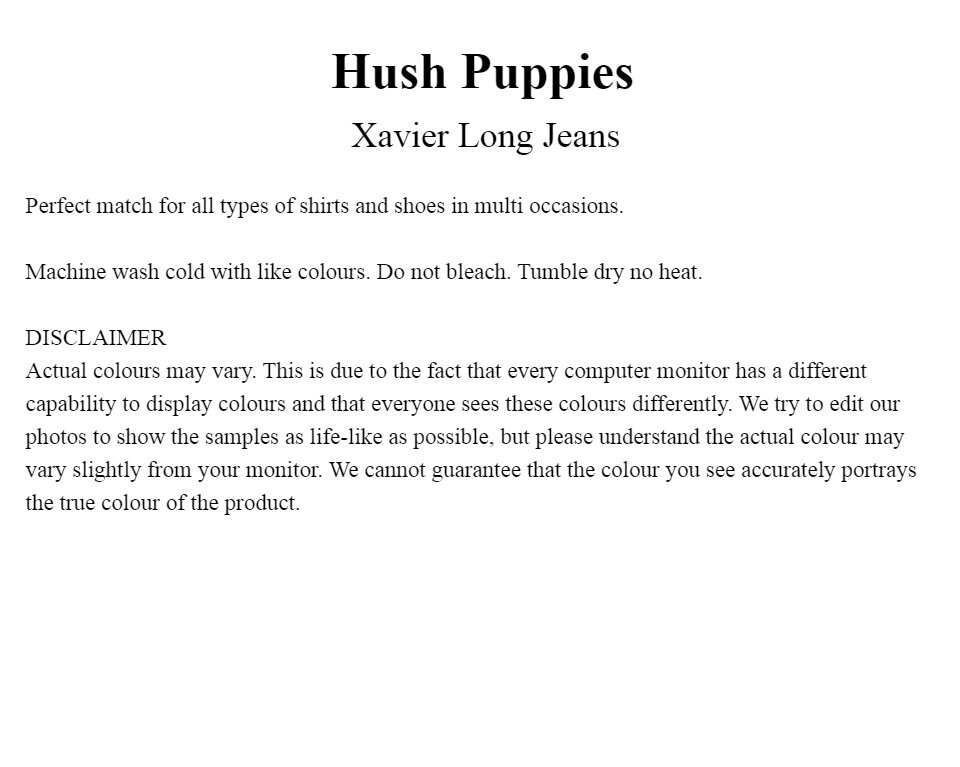 Hush Puppies

Xavier Long Jeans

Perfect match for all types of shirts and shoes in multi occasions.

Machine wash cold with like colours. Do not bleach. Tumble dry no heat.

DISCLAIMER
Actual colours may vary. This is due to the fact that every computer monitor has a different capability to display colours and that everyone sees these colours differently. We try to edit our photos to show the samples as life-like as possible, but please understand the actual colour may vary slightly from your monitor. We cannot guarantee that the colour you see accurately portrays the true colour of the product.